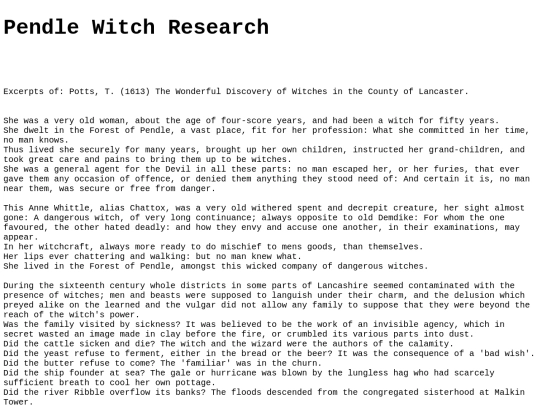 Pendle Witch Research

Excerpts of: Potts, T. (1613) The Wonderful Discovery of Witches in the County of Lancaster.

She was a very old woman, about the age of four-score years, and had been a witch for fifty years.
She dwelt in the Forest of Pendle, a vast place, fit for her profession: What she committed in her time, no man knows.
Thus lived she securely for many years, brought up her own children, instructed her grand-children, and took great care and pains to bring them up to be witches.
She was a general agent for the Devil in all these parts: no man escaped her, or her furies, that ever gave them any occasion of offence, or denied them anything they stood need of: And certain it is, no man near them, was secure or free from danger.

This Anne Whittle, alias Chattox, was a very old withered spent and decrepit creature, her sight almost gone: A dangerous witch, of very long continuance; always opposite to old Demdike: For whom the one favoured, the other hated deadly: and how they envy and accuse one another, in their examinations, may appear.
In her witchcraft, always more ready to do mischief to mens goods, than themselves.
Her lips ever chattering and walking: but no man knew what.
She lived in the Forest of Pendle, amongst this wicked company of dangerous witches.

During the sixteenth century whole districts in some parts of Lancashire seemed contaminated with the presence of witches; men and beasts were supposed to languish under their charm, and the delusion which preyed alike on the learned and the vulgar did not allow any family to suppose that they were beyond the reach of the witch's power.
Was the family visited by sickness? It was believed to be the work of an invisible agency, which in secret wasted an image made in clay before the fire, or crumbled its various parts into dust.
Did the cattle sicken and die? The witch and the wizard were the authors of the calamity.
Did the yeast refuse to ferment, either in the bread or the beer? It was the consequence of a 'bad wish'.
Did the butter refuse to come? The 'familiar' was in the churn.
Did the ship founder at sea? The gale or hurricane was blown by the lungless hag who had scarcely sufficient breath to cool her own pottage.
Did the river Ribble overflow its banks? The floods descended from the congregated sisterhood at Malkin Tower.